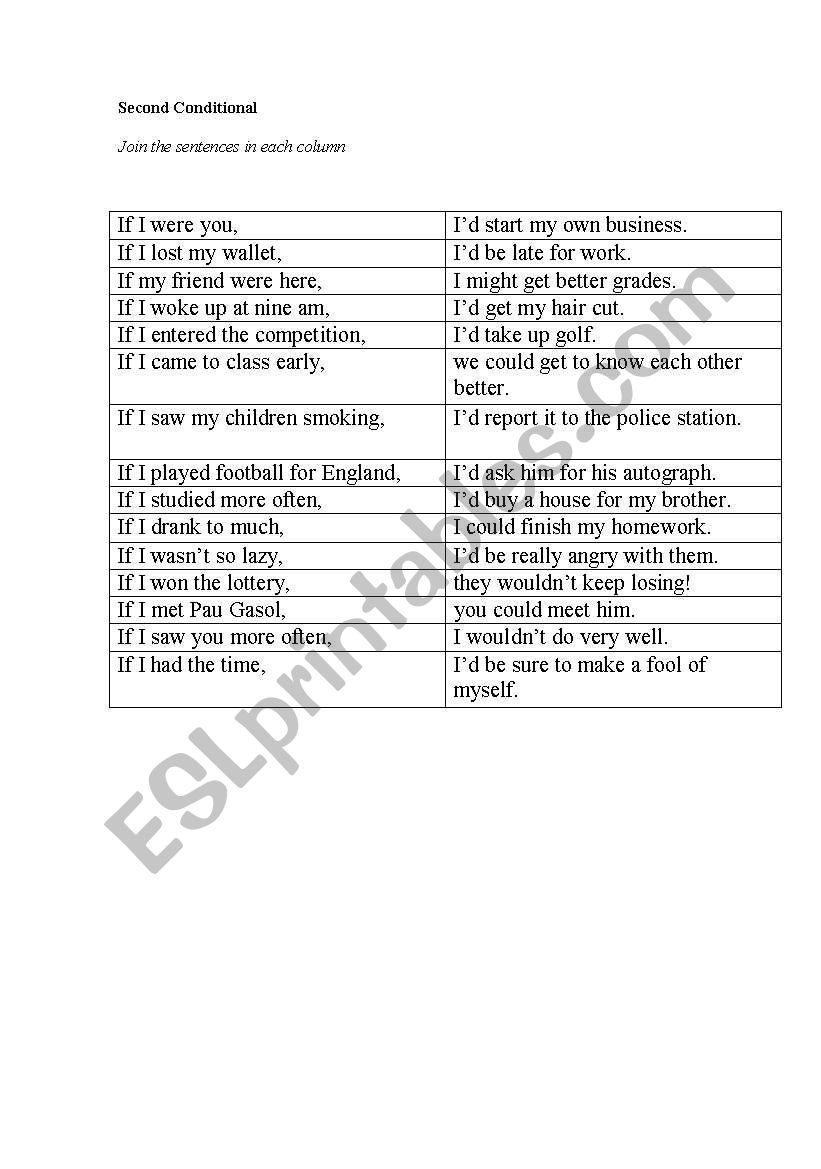 Second Conditional

Join the sentences in each column

| | |
|---|---|
| If I were you, | I'd start my own business. |
| If I lost my wallet, | I'd be late for work. |
| If my friend were here, | I might get better grades. |
| If I woke up at nine am, | I'd get my hair cut. |
| If I entered the competition, | I'd take up golf. |
| If I came to class early, | we could get to know each other better. |
| If I saw my children smoking, | I'd report it to the police station. |
| If I played football for England, | I'd ask him for his autograph. |
| If I studied more often, | I'd buy a house for my brother. |
| If I drank to much, | I could finish my homework. |
| If I wasn't so lazy, | I'd be really angry with them. |
| If I won the lottery, | they wouldn't keep losing! |
| If I met Pau Gasol, | you could meet him. |
| If I saw you more often, | I wouldn't do very well. |
| If I had the time, | I'd be sure to make a fool of myself. |

ESLprintables.com